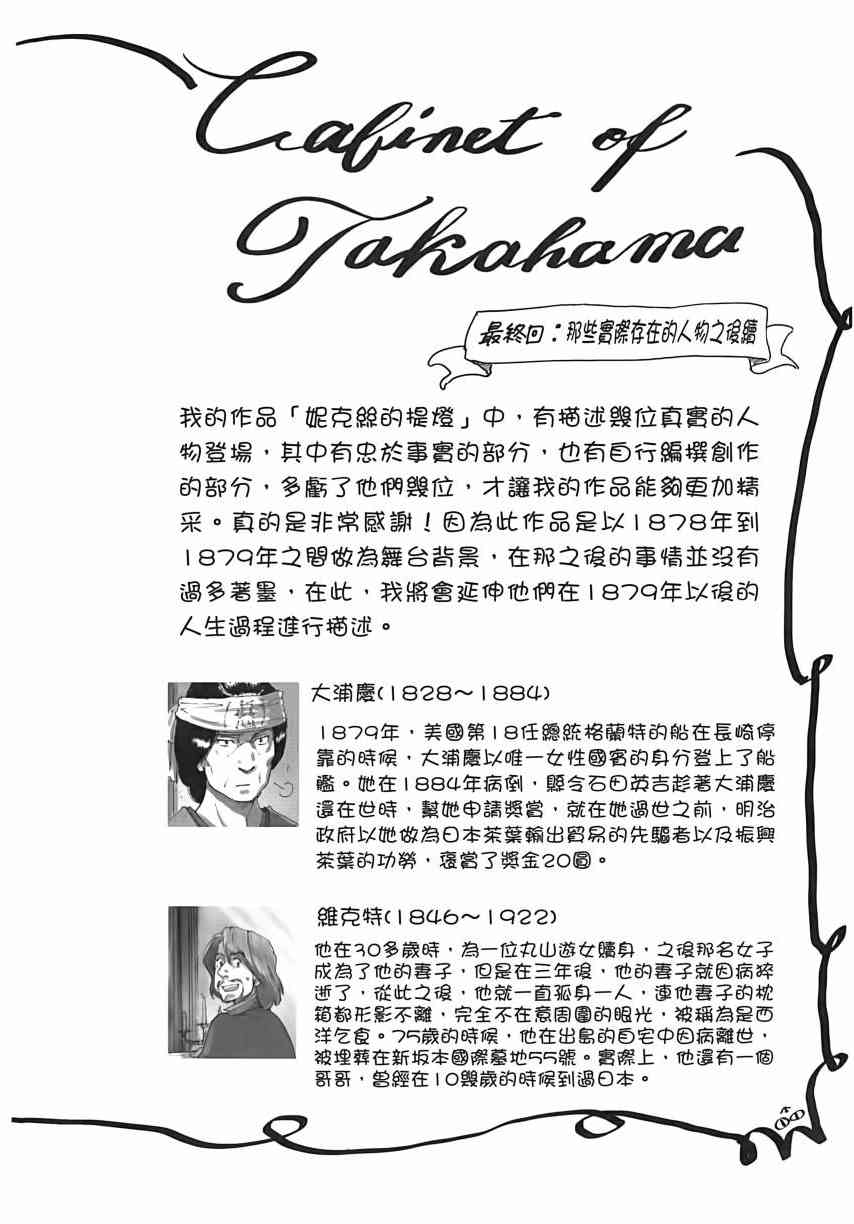 Cabinet of Takahama

最終回：那些實際存在的人物之後續

我的作品「妮克絲的提燈」中，有描述幾位真實的人物登場，其中有忠於事實的部分，也有自行編撰創作的部分，多虧了他們幾位，才讓我的作品能夠更加精采。真的是非常感謝！因為此作品是以1878年到1879年之間做為舞台背景，在那之後的事情並沒有過多著墨，在此，我將會延伸他們在1879年以後的人生過程進行描述。

大浦慶(1828～1884)

1879年，美國第18任總統格蘭特的船在長崎停靠的時候，大浦慶以唯一女性國賓的身分登上了船艦。她在1884年病倒，縣令石田英吉趁著大浦慶還在世時，幫她申請獎賞，就在她過世之前，明治政府以她做為日本茶葉輸出貿易的先驅者以及振興茶葉的功勞，褒賞了獎金20圓。

維克特(1846～1922)

他在30多歲時，為一位丸山遊女贖身，之後那名女子成為了他的妻子，但是在三年後，他的妻子就因病猝逝了，從此之後，他就一直孤身一人，連他妻子的枕箱都形影不離，完全不在意周圍的眼光，被稱為是西洋乞食。75歲的時候，他在出島的自宅中因病離世，被埋葬在新坂本國際墓地55號。實際上，他還有一個哥哥，曾經在10幾歲的時候到過日本。